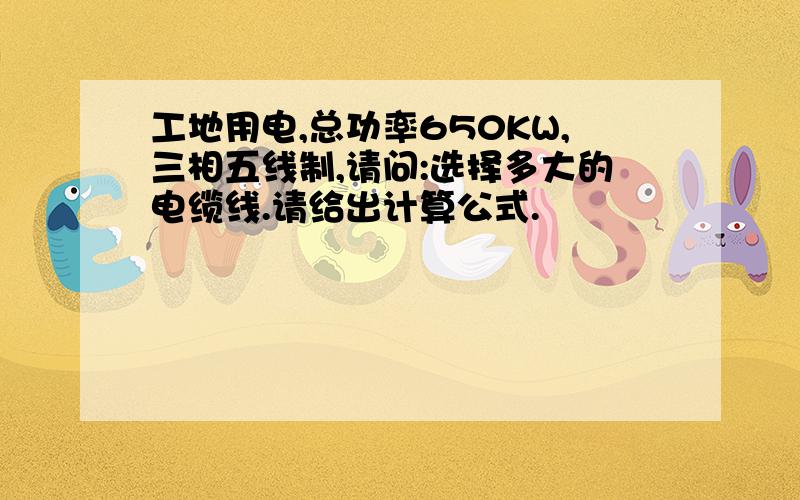 工地用电,总功率650KW,三相五线制,请问:选择多大的电缆线.请给出计算公式.